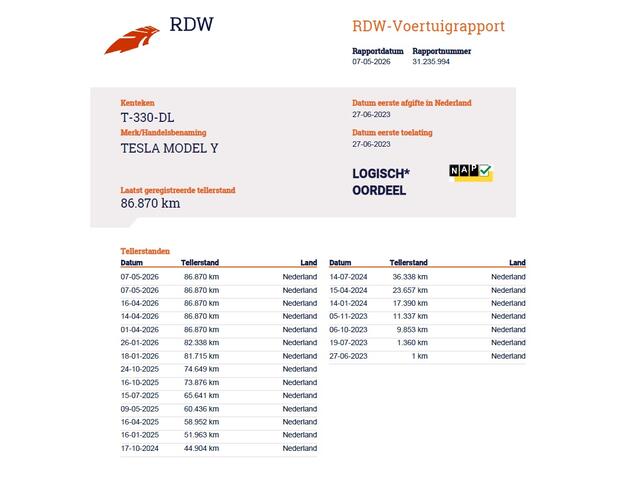 RDW

RDW-Voertuigrapport

Rapportdatum
07-05-2026

Rapportnummer
31.235.994

Kenteken
T-330-DL

Merk/Handelsbenaming
TESLA MODEL Y

Laatst geregistreerde tellerstand
86.870 km

Datum eerste afgifte in Nederland
27-06-2023

Datum eerste toelating
27-06-2023

LOGISCH*
OORDEEL

NAP

Tellerstanden

| Datum | Tellerstand | Land |
|---|---|---|
| 07-05-2026 | 86.870 km | Nederland |
| 07-05-2026 | 86.870 km | Nederland |
| 16-04-2026 | 86.870 km | Nederland |
| 14-04-2026 | 86.870 km | Nederland |
| 01-04-2026 | 86.870 km | Nederland |
| 26-01-2026 | 82.338 km | Nederland |
| 18-01-2026 | 81.715 km | Nederland |
| 24-10-2025 | 74.649 km | Nederland |
| 16-10-2025 | 73.876 km | Nederland |
| 15-07-2025 | 65.641 km | Nederland |
| 09-05-2025 | 60.436 km | Nederland |
| 16-04-2025 | 58.952 km | Nederland |
| 16-01-2025 | 51.963 km | Nederland |
| 17-10-2024 | 44.904 km | Nederland |

| Datum | Tellerstand | Land |
|---|---|---|
| 14-07-2024 | 36.338 km | Nederland |
| 15-04-2024 | 23.657 km | Nederland |
| 14-01-2024 | 17.390 km | Nederland |
| 05-11-2023 | 11.337 km | Nederland |
| 06-10-2023 | 9.853 km | Nederland |
| 19-07-2023 | 1.360 km | Nederland |
| 27-06-2023 | 1 km | Nederland |